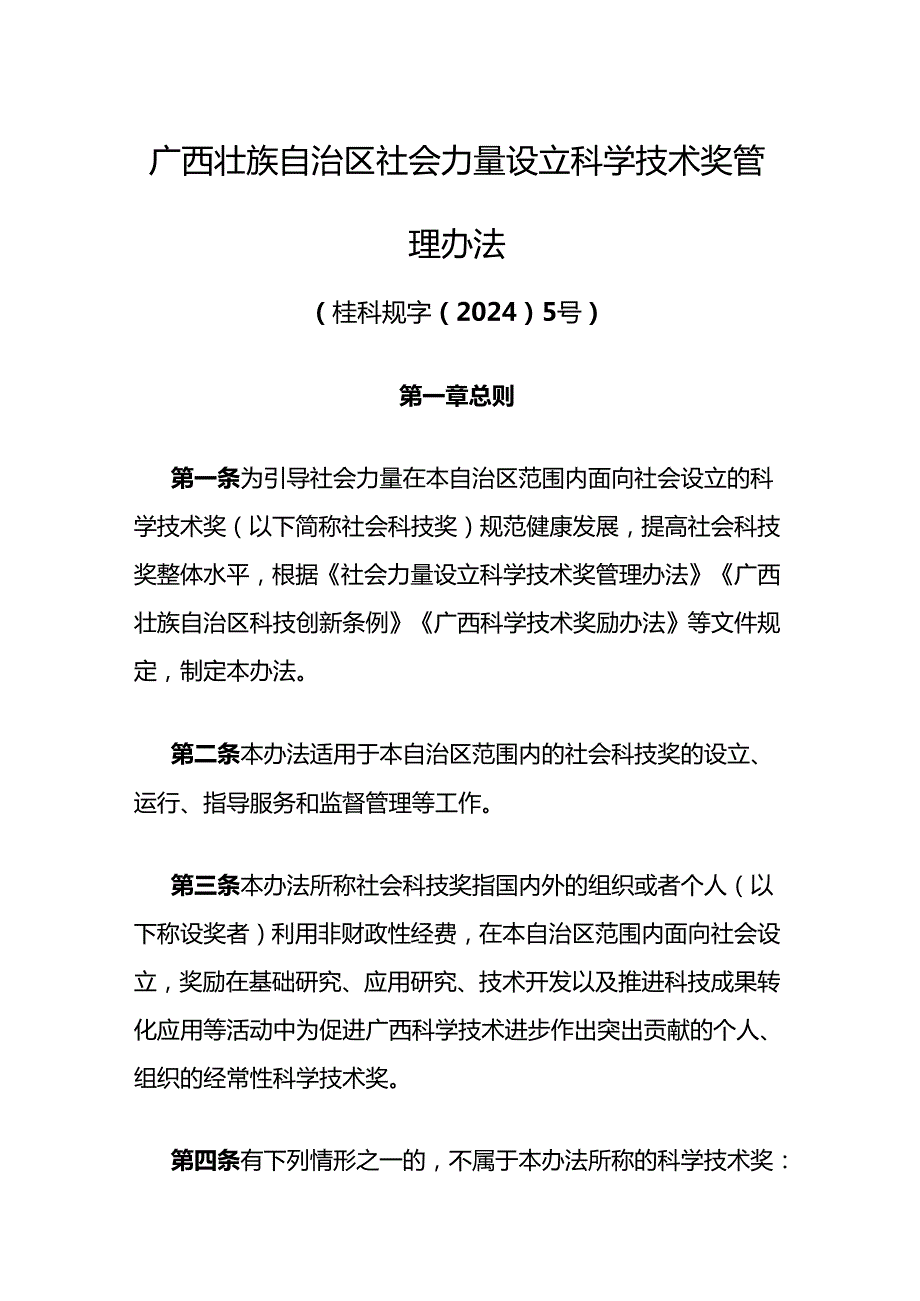 广西壮族自治区社会力量设立科学技术奖管理办法

（桂科规字（2024）5号）

第一章总则

第一条为引导社会力量在本自治区范围内面向社会设立的科学技术奖（以下简称社会科技奖）规范健康发展，提高社会科技奖整体水平，根据《社会力量设立科学技术奖管理办法》《广西壮族自治区科技创新条例》《广西科学技术奖励办法》等文件规定，制定本办法。

第二条本办法适用于本自治区范围内的社会科技奖的设立、运行、指导服务和监督管理等工作。

第三条本办法所称社会科技奖指国内外的组织或者个人（以下称设奖者）利用非财政性经费，在本自治区范围内面向社会设立，奖励在基础研究、应用研究、技术开发以及推进科技成果转化应用等活动中为促进广西科学技术进步作出突出贡献的个人、组织的经常性科学技术奖。

第四条有下列情形之一的，不属于本办法所称的科学技术奖：